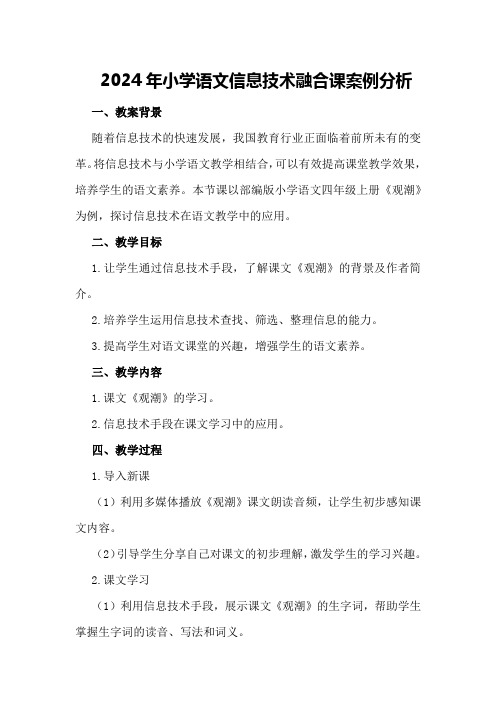 2024年小学语文信息技术融合课案例分析

一、教案背景

随着信息技术的快速发展，我国教育行业正面临着前所未有的变革。将信息技术与小学语文教学相结合，可以有效提高课堂教学效果，培养学生的语文素养。本节课以部编版小学语文四年级上册《观潮》为例，探讨信息技术在语文教学中的应用。

二、教学目标

1.让学生通过信息技术手段，了解课文《观潮》的背景及作者简介。

2.培养学生运用信息技术查找、筛选、整理信息的能力。

3.提高学生对语文课堂的兴趣，增强学生的语文素养。

三、教学内容

1.课文《观潮》的学习。

2.信息技术手段在课文学习中的应用。

四、教学过程

1.导入新课

（1）利用多媒体播放《观潮》课文朗读音频，让学生初步感知课文内容。

（2）引导学生分享自己对课文的初步理解，激发学生的学习兴趣。

2.课文学习

（1）利用信息技术手段，展示课文《观潮》的生字词，帮助学生掌握生字词的读音、写法和词义。